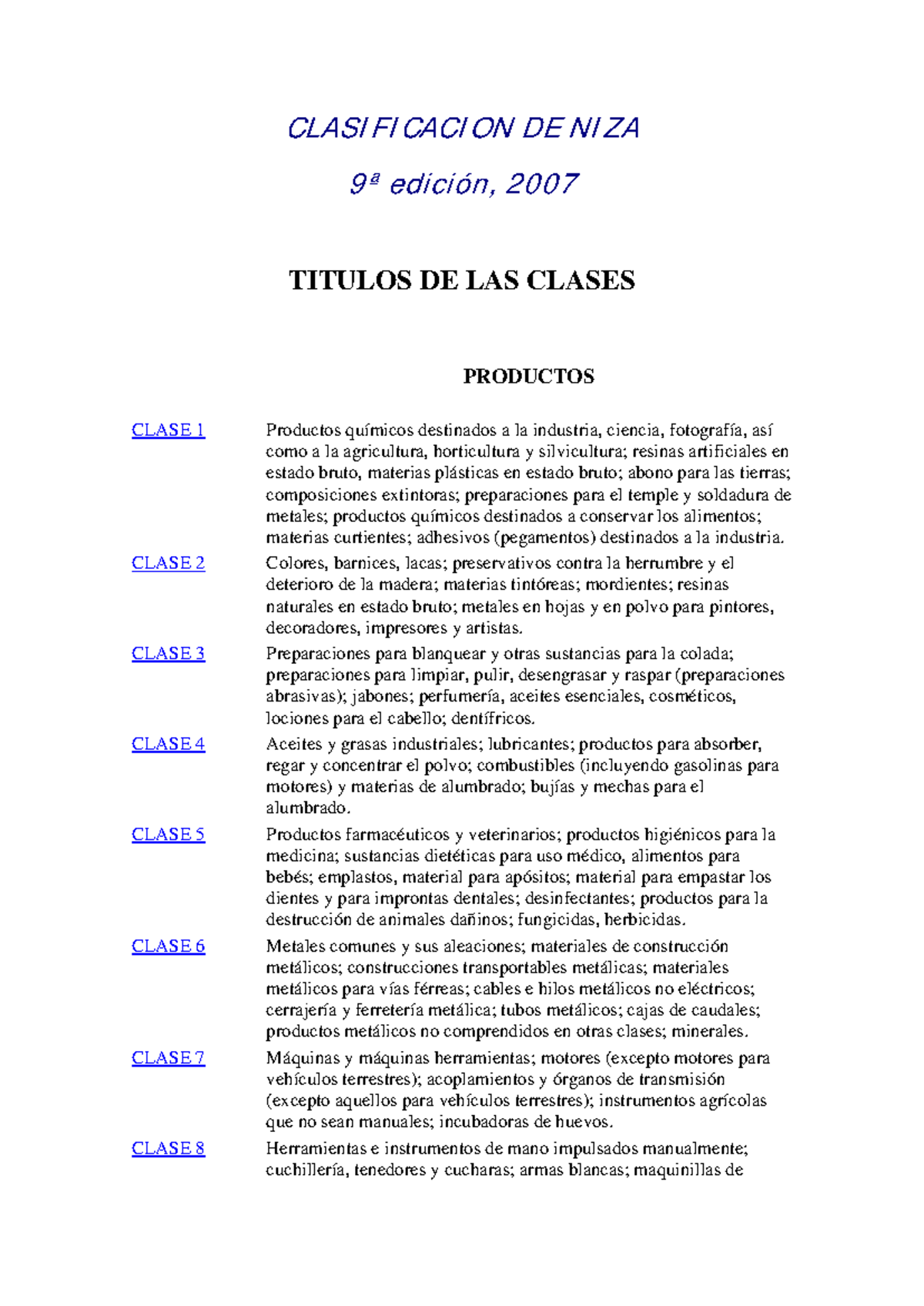 CLASIFICACION DE NIZA

9ª edición, 2007

TITULOS DE LAS CLASES

PRODUCTOS

CLASE 1 Productos químicos destinados a la industria, ciencia, fotografía, así como a la agricultura, horticultura y silvicultura; resinas artificiales en estado bruto, materias plásticas en estado bruto; abono para las tierras; composiciones extintoras; preparaciones para el temple y soldadura de metales; productos químicos destinados a conservar los alimentos; materias curtientes; adhesivos (pegamentos) destinados a la industria.

CLASE 2 Colores, barnices, lacas; preservativos contra la herrumbre y el deterioro de la madera; materias tintóreas; mordientes; resinas naturales en estado bruto; metales en hojas y en polvo para pintores, decoradores, impresores y artistas.

CLASE 3 Preparaciones para blanquear y otras sustancias para la colada; preparaciones para limpiar, pulir, desengrasar y raspar (preparaciones abrasivas); jabones; perfumería, aceites esenciales, cosméticos, lociones para el cabello; dentífricos.

CLASE 4 Aceites y grasas industriales; lubricantes; productos para absorber, regar y concentrar el polvo; combustibles (incluyendo gasolinas para motores) y materias de alumbrado; bujías y mechas para el alumbrado.

CLASE 5 Productos farmacéuticos y veterinarios; productos higiénicos para la medicina; sustancias dietéticas para uso médico, alimentos para bebés; emplastos, material para apósitos; material para empastar los dientes y para improntas dentales; desinfectantes; productos para la destrucción de animales dañinos; fungicidas, herbicidas.

CLASE 6 Metales comunes y sus aleaciones; materiales de construcción metálicos; construcciones transportables metálicas; materiales metálicos para vías férreas; cables e hilos metálicos no eléctricos; cerrajería y ferretería metálica; tubos metálicos; cajas de caudales; productos metálicos no comprendidos en otras clases; minerales.

CLASE 7 Máquinas y máquinas herramientas; motores (excepto motores para vehículos terrestres); acoplamientos y órganos de transmisión (excepto aquellos para vehículos terrestres); instrumentos agrícolas que no sean manuales; incubadoras de huevos.

CLASE 8 Herramientas e instrumentos de mano impulsados manualmente; cuchillería, tenedores y cucharas; armas blancas; maquinillas de